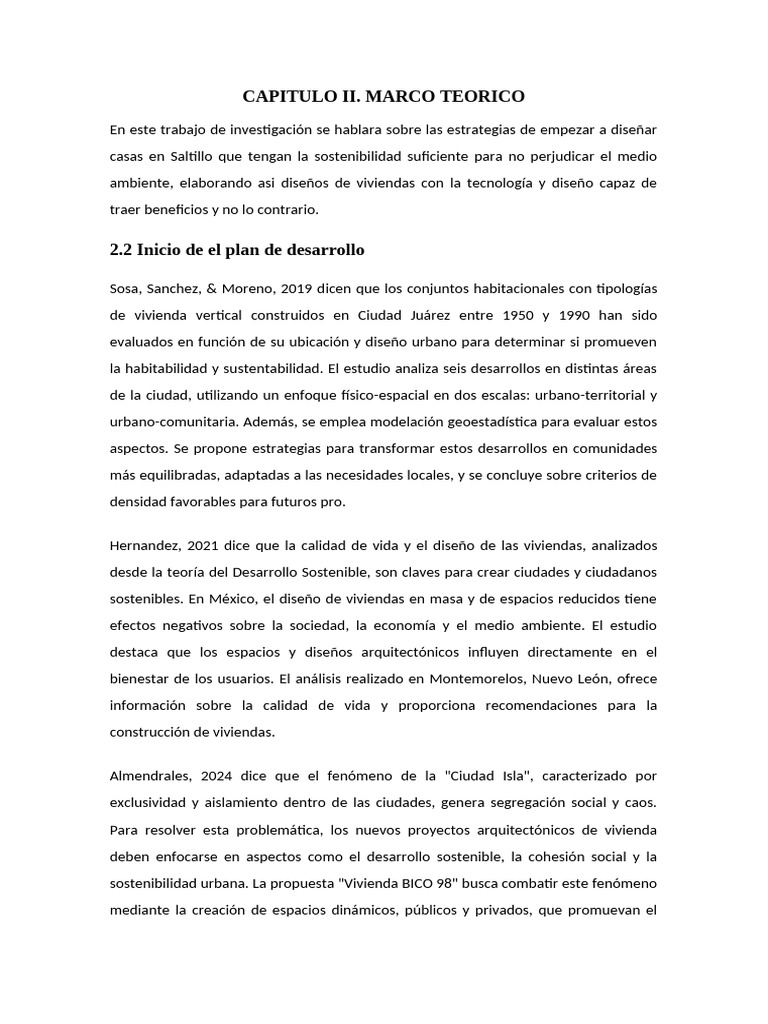 CAPITULO II. MARCO TEORICO

En este trabajo de investigación se hablara sobre las estrategias de empezar a diseñar casas en Saltillo que tengan la sostenibilidad suficiente para no perjudicar el medio ambiente, elaborando asi diseños de viviendas con la tecnología y diseño capaz de traer beneficios y no lo contrario.

2.2 Inicio de el plan de desarrollo

Sosa, Sanchez, & Moreno, 2019 dicen que los conjuntos habitacionales con tipologías de vivienda vertical construidos en Ciudad Juárez entre 1950 y 1990 han sido evaluados en función de su ubicación y diseño urbano para determinar si promueven la habitabilidad y sustentabilidad. El estudio analiza seis desarrollos en distintas áreas de la ciudad, utilizando un enfoque físico-espacial en dos escalas: urbano-territorial y urbano-comunitaria. Además, se emplea modelación geoestadística para evaluar estos aspectos. Se propone estrategias para transformar estos desarrollos en comunidades más equilibradas, adaptadas a las necesidades locales, y se concluye sobre criterios de densidad favorables para futuros pro.

Hernandez, 2021 dice que la calidad de vida y el diseño de las viviendas, analizados desde la teoría del Desarrollo Sostenible, son claves para crear ciudades y ciudadanos sostenibles. En México, el diseño de viviendas en masa y de espacios reducidos tiene efectos negativos sobre la sociedad, la economía y el medio ambiente. El estudio destaca que los espacios y diseños arquitectónicos influyen directamente en el bienestar de los usuarios. El análisis realizado en Montemorelos, Nuevo León, ofrece información sobre la calidad de vida y proporciona recomendaciones para la construcción de viviendas.

Almendrales, 2024 dice que el fenómeno de la "Ciudad Isla", caracterizado por exclusividad y aislamiento dentro de las ciudades, genera segregación social y caos. Para resolver esta problemática, los nuevos proyectos arquitectónicos de vivienda deben enfocarse en aspectos como el desarrollo sostenible, la cohesión social y la sostenibilidad urbana. La propuesta "Vivienda BICO 98" busca combatir este fenómeno mediante la creación de espacios dinámicos, públicos y privados, que promuevan el